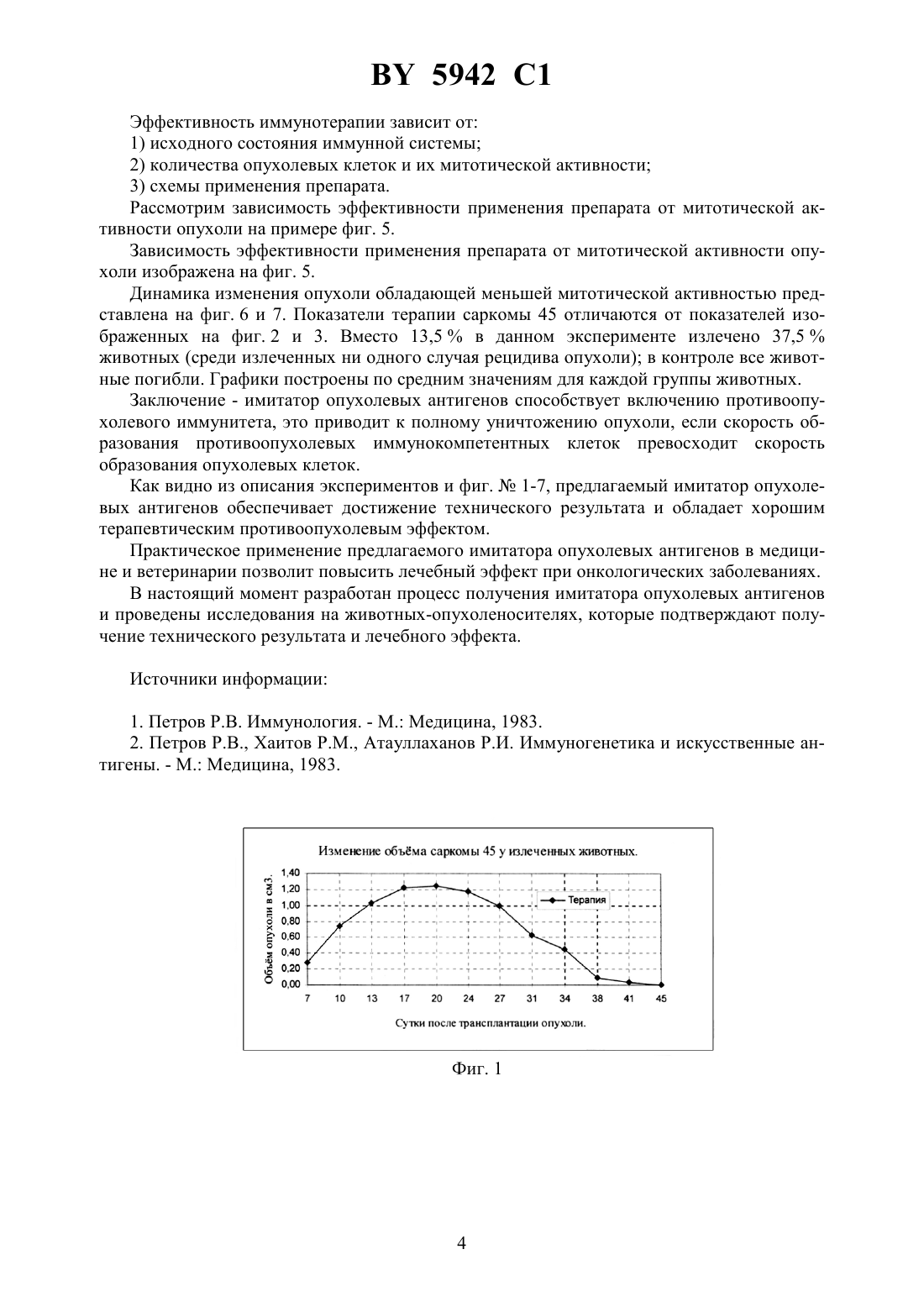 BY 5942 C1

Эффективность иммунотерапии зависит от:
1) исходного состояния иммунной системы;
2) количества опухолевых клеток и их митотической активности;
3) схемы применения препарата.

Рассмотрим зависимость эффективности применения препарата от митотической активности опухоли на примере фиг. 5.

Зависимость эффективности применения препарата от митотической активности опухоли изображена на фиг. 5.

Динамика изменения опухоли обладающей меньшей митотической активностью представлена на фиг. 6 и 7. Показатели терапии саркомы 45 отличаются от показателей изображенных на фиг. 2 и 3. Вместо 13,5 % в данном эксперименте излечено 37,5 % животных (среди излеченных ни одного случая рецидива опухоли); в контроле все животные погибли. Графики построены по средним значениям для каждой группы животных.

Заключение - имитатор опухолевых антигенов способствует включению противоопухолевого иммунитета, это приводит к полному уничтожению опухоли, если скорость образования противоопухолевых иммунокомпетентных клеток превосходит скорость образования опухолевых клеток.

Как видно из описания экспериментов и фиг. № 1-7, предлагаемый имитатор опухолевых антигенов обеспечивает достижение технического результата и обладает хорошим терапевтическим противоопухолевым эффектом.

Практическое применение предлагаемого имитатора опухолевых антигенов в медицине и ветеринарии позволит повысить лечебный эффект при онкологических заболеваниях.

В настоящий момент разработан процесс получения имитатора опухолевых антигенов и проведены исследования на животных-опухоленосителях, которые подтверждают получение технического результата и лечебного эффекта.

Источники информации:

1. Петров Р.В. Иммунология. - М.: Медицина, 1983.
2. Петров Р.В., Хаитов Р.М., Атауллаханов Р.И. Иммуногенетика и искусственные антигены. - М.: Медицина, 1983.

Изменение объёма саркомы 45 у излеченных животных.

Объём опухоли в см3.

1,40
1,20
1,00
0,80
0,60
0,40
0,20
0,00

Терапия

7 10 13 17 20 24 27 31 34 38 41 45

Сутки после трансплантации опухоли.

Фиг. 1

4